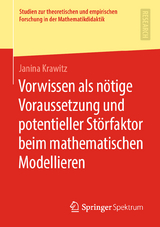 Studien zur theoretischen und empirischen Forschung in der Mathematikdidaktik

RESEARCH

Janina Krawitz

Vorwissen als nötige Voraussetzung und potentieller Störfaktor beim mathematischen Modellieren

Springer Spektrum